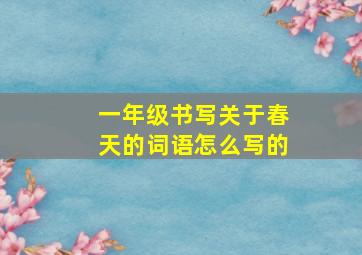 一年级书写关于春天的词语怎么写的